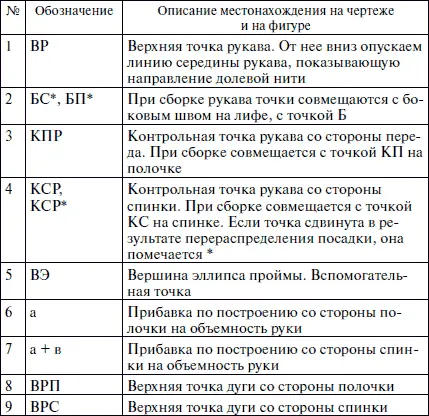 | № | Обозначение | Описание местонахождения на чертеже и на фигуре |
|---|---|---|
| 1 | ВР | Верхняя точка рукава. От нее вниз опускаем линию середины рукава, показывающую направление долевой нити |
| 2 | БС*, БП* | При сборке рукава точки совмещаются с боковым швом на лифе, с точкой Б |
| 3 | КПР | Контрольная точка рукава со стороны переда. При сборке совмещается с точкой КП на полочке |
| 4 | КСР, КСР* | Контрольная точка рукава со стороны спинки. При сборке совмещается с точкой КС на спинке. Если точка сдвинута в результате перераспределения посадки, она помечается * |
| 5 | ВЭ | Вершина эллипса проймы. Вспомогательная точка |
| 6 | а | Прибавка по построению со стороны полочки на объемность руки |
| 7 | а + в | Прибавка по построению со стороны спинки на объемность руки |
| 8 | ВРП | Верхняя точка дуги со стороны полочки |
| 9 | ВРС | Верхняя точка дуги со стороны спинки |